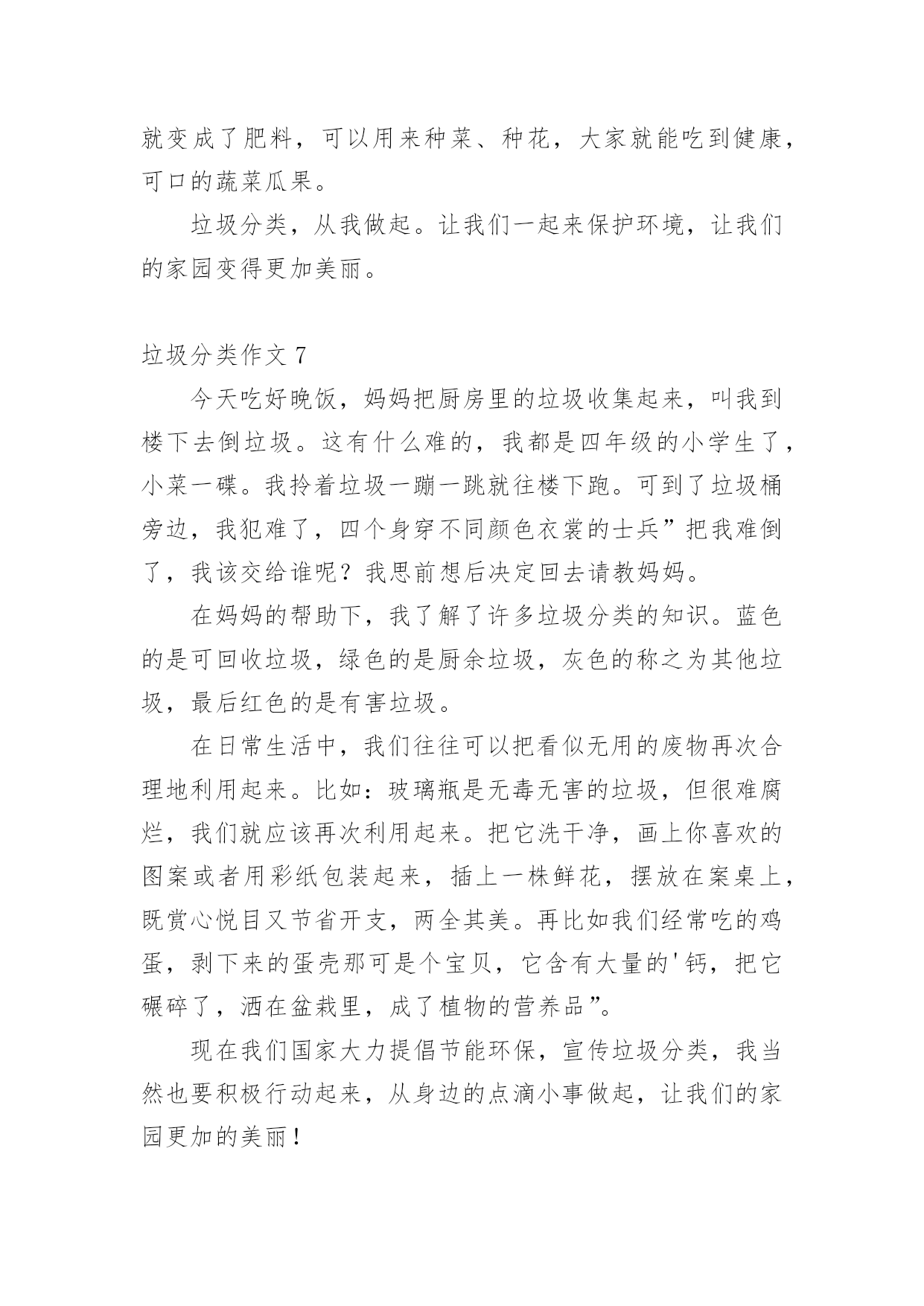 就变成了肥料，可以用来种菜、种花，大家就能吃到健康，可口的蔬菜瓜果。

垃圾分类，从我做起。让我们一起来保护环境，让我们的家园变得更加美丽。

垃圾分类作文 7

今天吃好晚饭，妈妈把厨房里的垃圾收集起来，叫我到楼下去倒垃圾。这有什么难的，我都是四年级的小学生了，小菜一碟。我拎着垃圾一蹦一跳就往楼下跑。可到了垃圾桶旁边，我犯难了，四个身穿不同颜色衣裳的士兵”把我难倒了，我该交给谁呢？我思前想后决定回去请教妈妈。

在妈妈的帮助下，我了解了许多垃圾分类的知识。蓝色的是可回收垃圾，绿色的是厨余垃圾，灰色的称之为其他垃圾，最后红色的是有害垃圾。

在日常生活中，我们往往可以把看似无用的废物再次合理地利用起来。比如：玻璃瓶是无毒无害的垃圾，但很难腐烂，我们就应该再次利用起来。把它洗干净，画上你喜欢的图案或者用彩纸包装起来，插上一株鲜花，摆放在案桌上，既赏心悦目又节省开支，两全其美。再比如我们经常吃的鸡蛋，剥下来的蛋壳那可是个宝贝，它含有大量的'钙，把它碾碎了，洒在盆栽里，成了植物的营养品”。

现在我们国家大力提倡节能环保，宣传垃圾分类，我当然也要积极行动起来，从身边的点滴小事做起，让我们的家园更加的美丽！